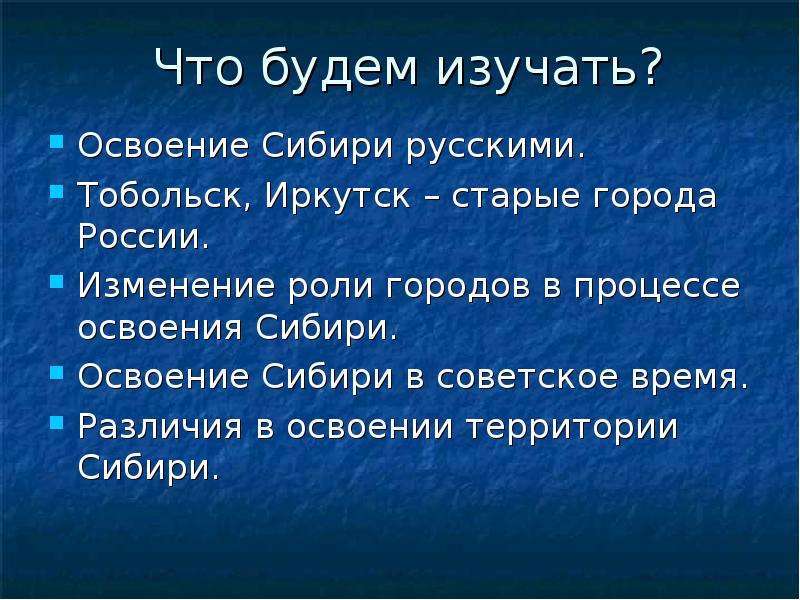 Что будем изучать?

- Освоение Сибири русскими.
- Тобольск, Иркутск – старые города России.
- Изменение роли городов в процессе освоения Сибири.
- Освоение Сибири в советское время.
- Различия в освоении территории Сибири.